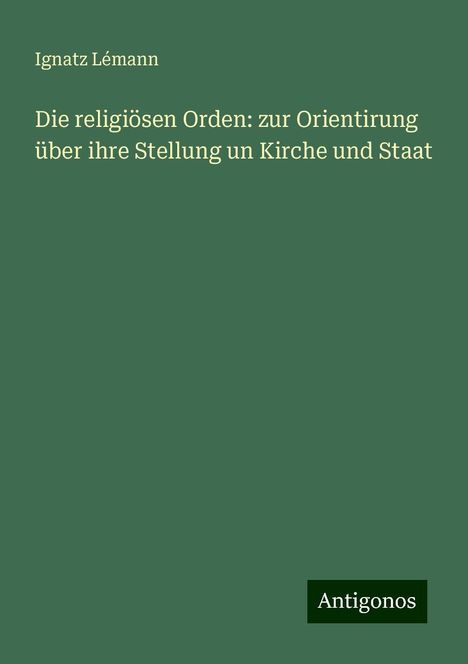 Ignatz Lémann

Die religiösen Orden: zur Orientirung über ihre Stellung un Kirche und Staat

Antigonos